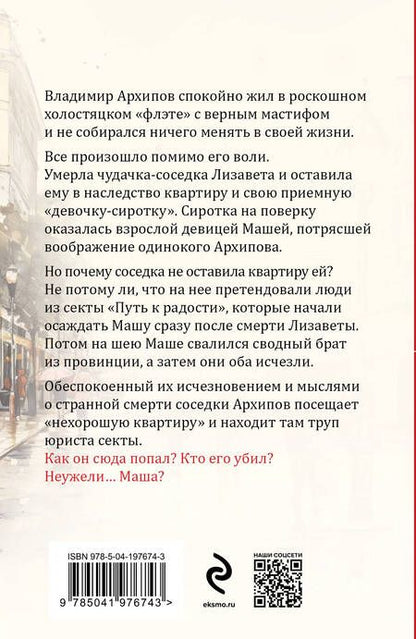 Владимир Архипов спокойно жил в роскошном холостяцком «флэте» с верным мастифом и не собирался ничего менять в своей жизни.

Все произошло помимо его воли. Умерла чудачка-соседка Лизавета и оставила ему в наследство квартиру и свою приемную «девочку-сиротку». Сиротка на поверку оказалась взрослой девицей Машей, потрясшей воображение одинокого Архипова.

Но почему соседка не оставила квартиру ей? Не потому ли, что на нее претендовали люди из секты «Путь к радости», которые начали осаждать Машу сразу после смерти Лизаветы. Потом на шею Маше свалился сводный брат из провинции, а затем они оба исчезли.

Обеспокоенный их исчезновением и мыслями о странной смерти соседки Архипов посещает «нехорошую квартиру» и находит там труп юриста секты.

Как он сюда попал? Кто его убил? Неужели... Маша?

ISBN 978-5-04-197674-3

9 785041 976743 >

eksmo.ru

НАШИ СОЦСЕТИ